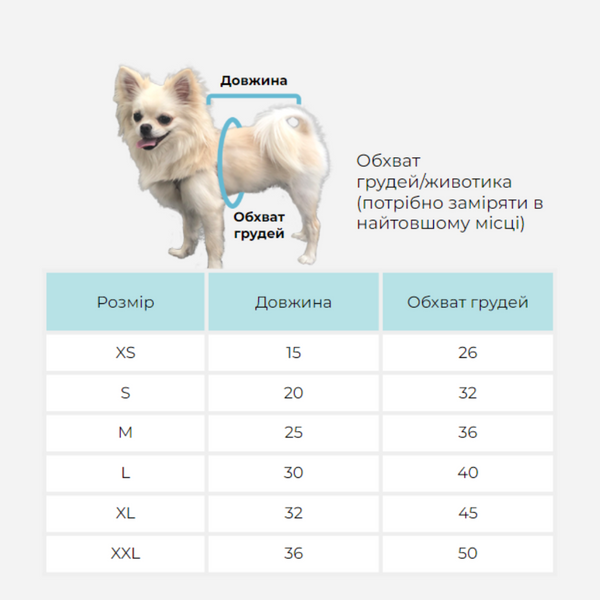 Довжина

Обхват грудей

Обхват грудей/животика (потрібно заміряти в найтовшому місці)

| Розмір | Довжина | Обхват грудей |
|---|---|---|
| XS | 15 | 26 |
| S | 20 | 32 |
| M | 25 | 36 |
| L | 30 | 40 |
| XL | 32 | 45 |
| XXL | 36 | 50 |